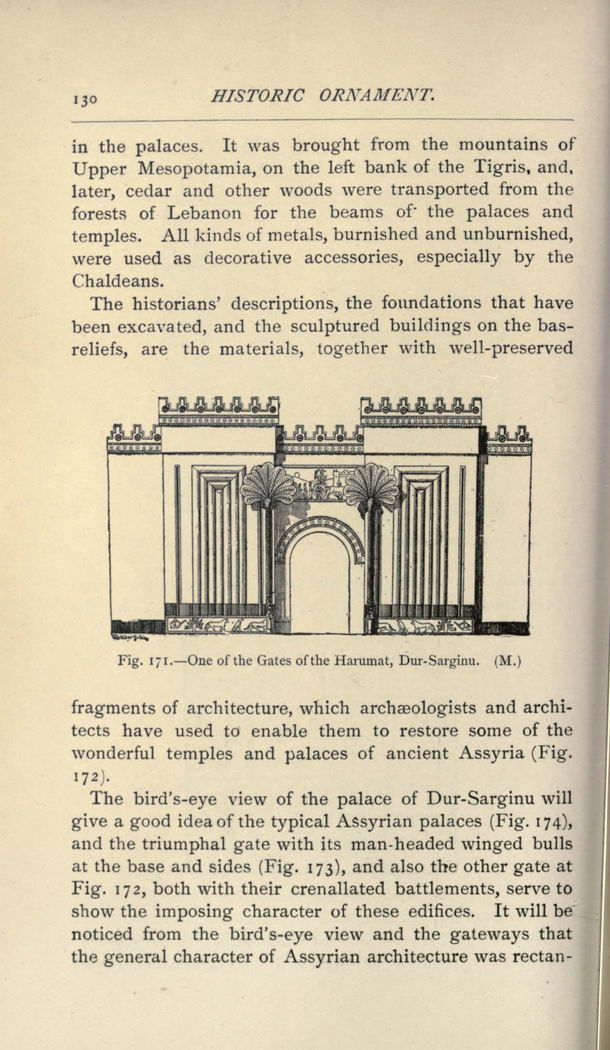 130 HISTORIC ORNAMENT.

in the palaces. It was brought from the mountains of Upper Mesopotamia, on the left bank of the Tigris, and, later, cedar and other woods were transported from the forests of Lebanon for the beams of the palaces and temples. All kinds of metals, burnished and unburnished, were used as decorative accessories, especially by the Chaldeans.

The historians' descriptions, the foundations that have been excavated, and the sculptured buildings on the bas-reliefs, are the materials, together with well-preserved

Fig. 171.—One of the Gates of the Harumat, Dur-Sarginu. (M.)

fragments of architecture, which archæologists and architects have used to enable them to restore some of the wonderful temples and palaces of ancient Assyria (Fig. 172).

The bird's-eye view of the palace of Dur-Sarginu will give a good idea of the typical Assyrian palaces (Fig. 174), and the triumphal gate with its man-headed winged bulls at the base and sides (Fig. 173), and also the other gate at Fig. 172, both with their crenallated battlements, serve to show the imposing character of these edifices. It will be noticed from the bird's-eye view and the gateways that the general character of Assyrian architecture was rectan-